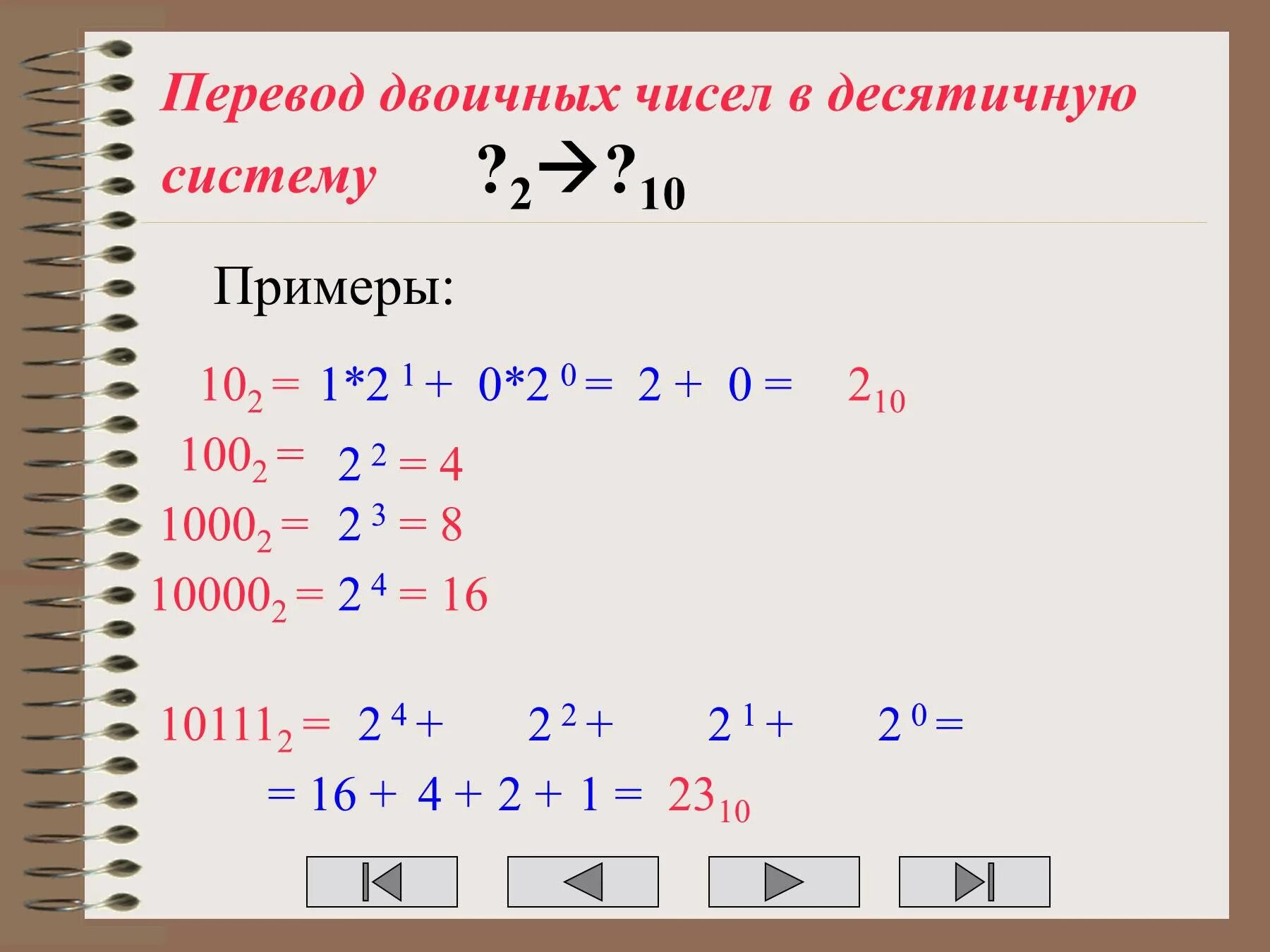 Перевод двоичных чисел в десятичную систему $?_2 \rightarrow ?_{10}$

Примеры:

$10_2 = 1*2^1 + 0*2^0 = 2 + 0 = 2_{10}$

$100_2 = 2^2 = 4$

$1000_2 = 2^3 = 8$

$10000_2 = 2^4 = 16$

$10111_2 = 2^4 + 2^2 + 2^1 + 2^0 =$

$= 16 + 4 + 2 + 1 = 23_{10}$